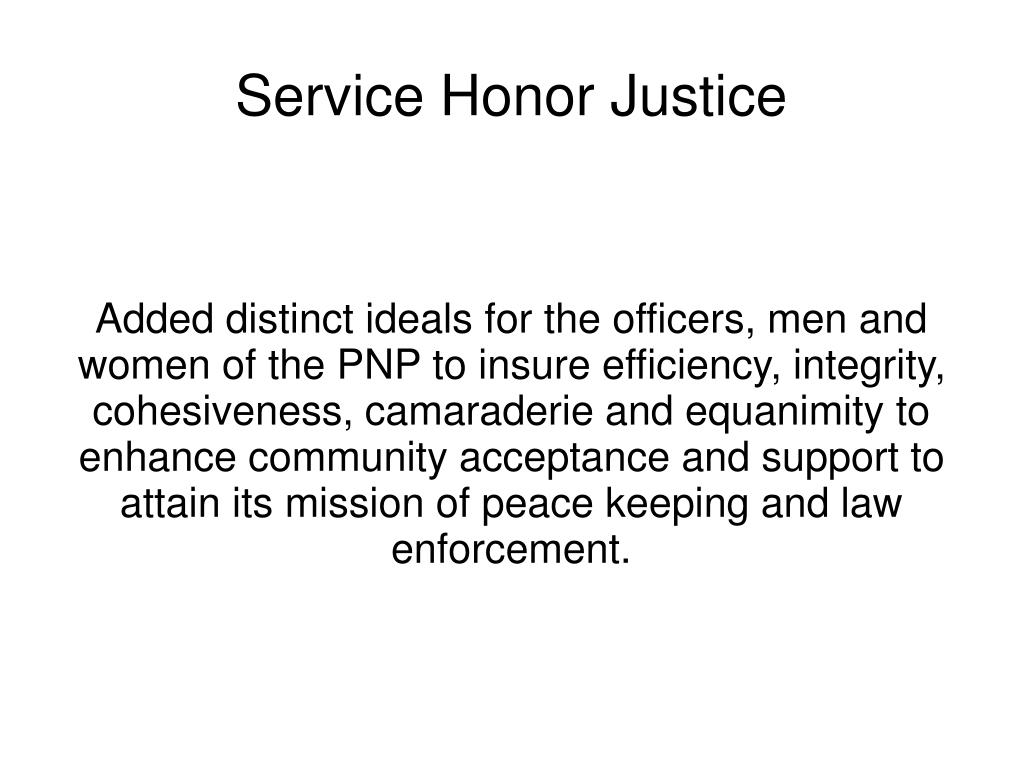 Service Honor Justice

Added distinct ideals for the officers, men and women of the PNP to insure efficiency, integrity, cohesiveness, camaraderie and equanimity to enhance community acceptance and support to attain its mission of peace keeping and law enforcement.